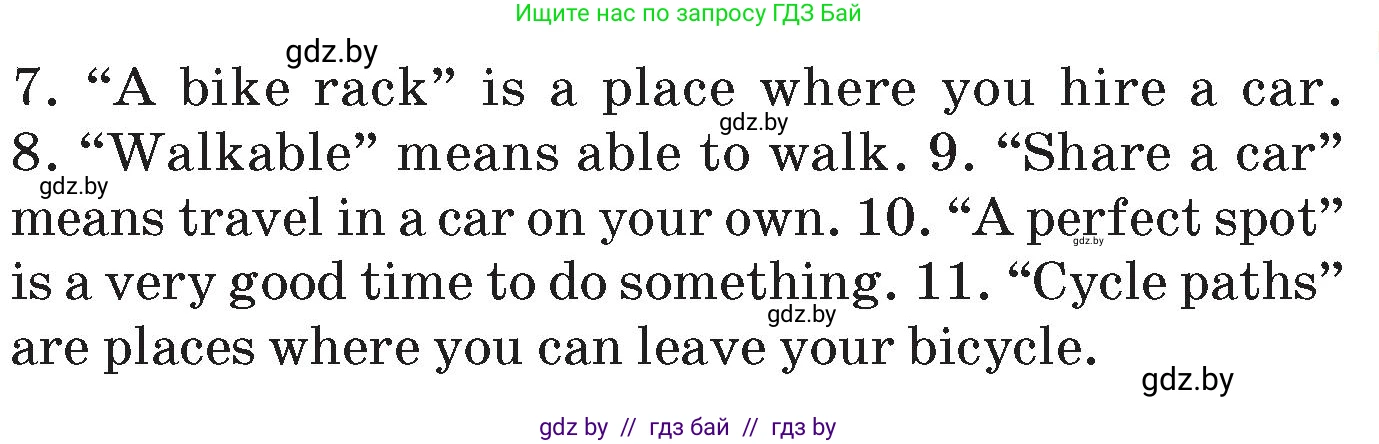 Ищите нас по запросу ГДЗ Бай

gdz.by

7. “A bike rack” is a place where you hire a car. 8. “Walkable” means able to walk. 9. “Share a car” means travel in a car on your own. 10. “A perfect spot” is a very good time to do something. 11. “Cycle paths” are places where you can leave your bicycle.

gdz.by

gdz.by

gdz.by

gdz.by

gdz.by

gdz by // гдз бай // гдз by